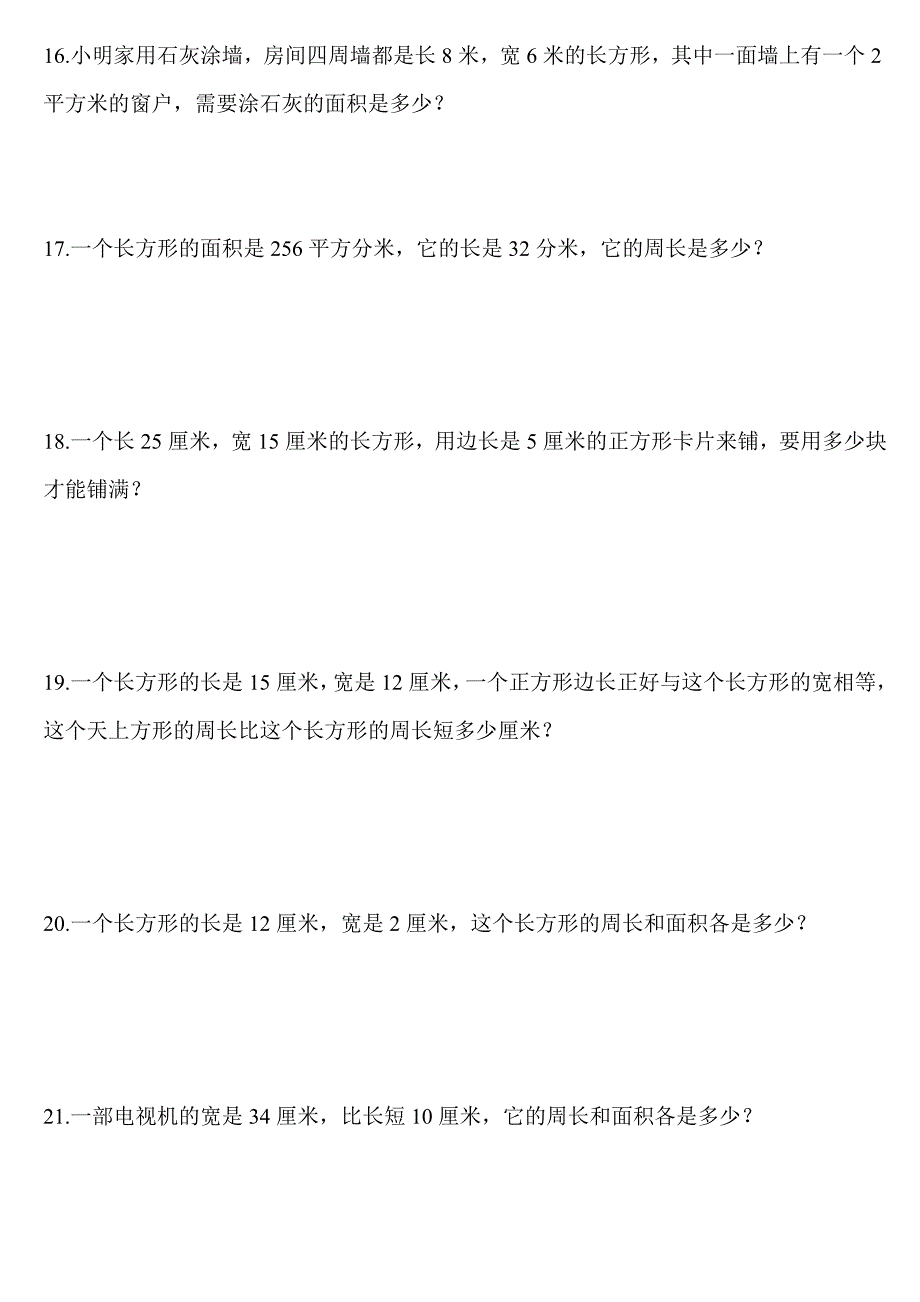 16.小明家用石灰涂墙，房间四周墙都是长 8 米，宽 6 米的长方形，其中一面墙上有一个 2 平方米的窗户，需要涂石灰的面积是多少？

17.一个长方形的面积是 256 平方分米，它的长是 32 分米，它的周长是多少？

18.一个长 25 厘米，宽 15 厘米的长方形，用边长是 5 厘米的正方形卡片来铺，要用多少块才能铺满？

19.一个长方形的长是 15 厘米，宽是 12 厘米，一个正方形边长正好与这个长方形的宽相等，这个天上方形的周长比这个长方形的周长短多少厘米？

20.一个长方形的长是 12 厘米，宽是 2 厘米，这个长方形的周长和面积各是多少？

21.一部电视机的宽是 34 厘米，比长短 10 厘米，它的周长和面积各是多少？